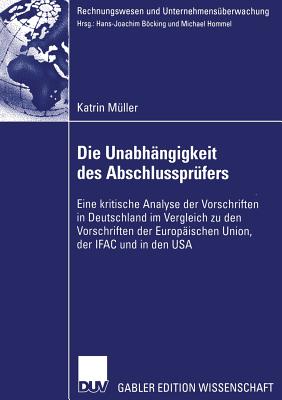 Rechnungswesen und Unternehmensüberwachung
Hrsg.: Hans-Joachim Böcking und Michael Hommel

Katrin Müller

Die Unabhängigkeit des Abschlussprüfers

Eine kritische Analyse der Vorschriften in Deutschland im Vergleich zu den Vorschriften der Europäischen Union, der IFAC und in den USA

DUV GABLER EDITION WISSENSCHAFT